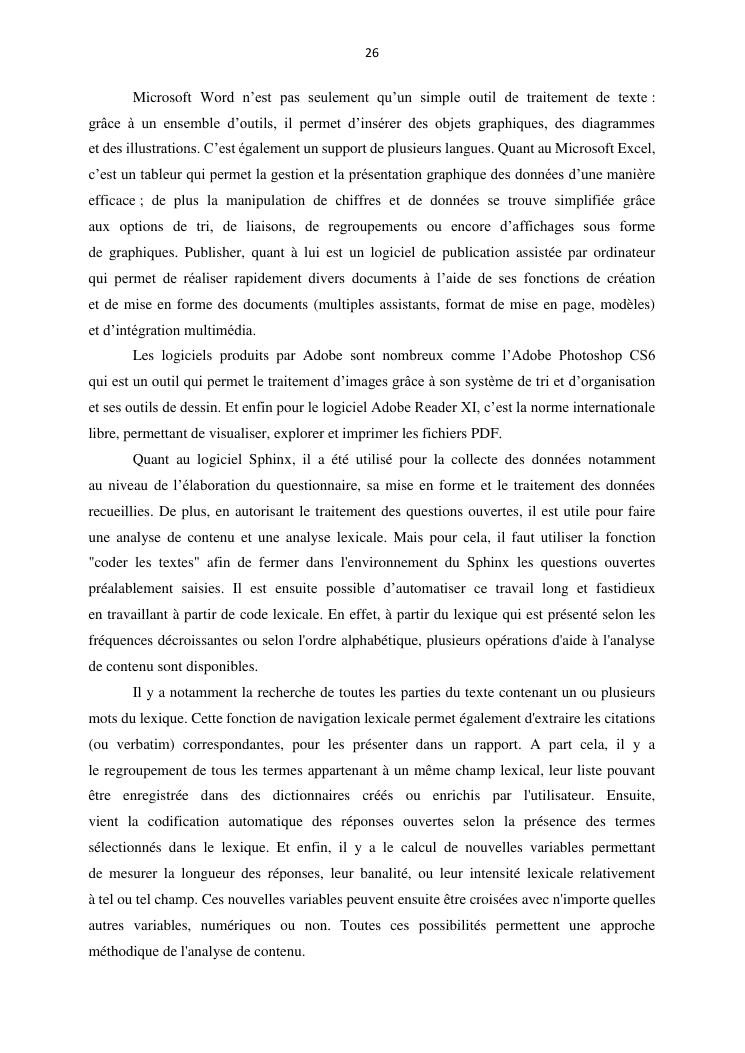 26

Microsoft Word n’est pas seulement qu’un simple outil de traitement de texte : grâce à un ensemble d’outils, il permet d’insérer des objets graphiques, des diagrammes et des illustrations. C’est également un support de plusieurs langues. Quant au Microsoft Excel, c’est un tableur qui permet la gestion et la présentation graphique des données d’une manière efficace ; de plus la manipulation de chiffres et de données se trouve simplifiée grâce aux options de tri, de liaisons, de regroupements ou encore d’affichages sous forme de graphiques. Publisher, quant à lui est un logiciel de publication assistée par ordinateur qui permet de réaliser rapidement divers documents à l’aide de ses fonctions de création et de mise en forme des documents (multiples assistants, format de mise en page, modèles) et d’intégration multimédia.

Les logiciels produits par Adobe sont nombreux comme l’Adobe Photoshop CS6 qui est un outil qui permet le traitement d’images grâce à son système de tri et d’organisation et ses outils de dessin. Et enfin pour le logiciel Adobe Reader XI, c’est la norme internationale libre, permettant de visualiser, explorer et imprimer les fichiers PDF.

Quant au logiciel Sphinx, il a été utilisé pour la collecte des données notamment au niveau de l’élaboration du questionnaire, sa mise en forme et le traitement des données recueillies. De plus, en autorisant le traitement des questions ouvertes, il est utile pour faire une analyse de contenu et une analyse lexicale. Mais pour cela, il faut utiliser la fonction "coder les textes" afin de fermer dans l'environnement du Sphinx les questions ouvertes préalablement saisies. Il est ensuite possible d’automatiser ce travail long et fastidieux en travaillant à partir de code lexicale. En effet, à partir du lexique qui est présenté selon les fréquences décroissantes ou selon l'ordre alphabétique, plusieurs opérations d'aide à l'analyse de contenu sont disponibles.

Il y a notamment la recherche de toutes les parties du texte contenant un ou plusieurs mots du lexique. Cette fonction de navigation lexicale permet également d'extraire les citations (ou verbatim) correspondantes, pour les présenter dans un rapport. A part cela, il y a le regroupement de tous les termes appartenant à un même champ lexical, leur liste pouvant être enregistrée dans des dictionnaires créés ou enrichis par l'utilisateur. Ensuite, vient la codification automatique des réponses ouvertes selon la présence des termes sélectionnés dans le lexique. Et enfin, il y a le calcul de nouvelles variables permettant de mesurer la longueur des réponses, leur banalité, ou leur intensité lexicale relativement à tel ou tel champ. Ces nouvelles variables peuvent ensuite être croisées avec n'importe quelles autres variables, numériques ou non. Toutes ces possibilités permettent une approche méthodique de l'analyse de contenu.